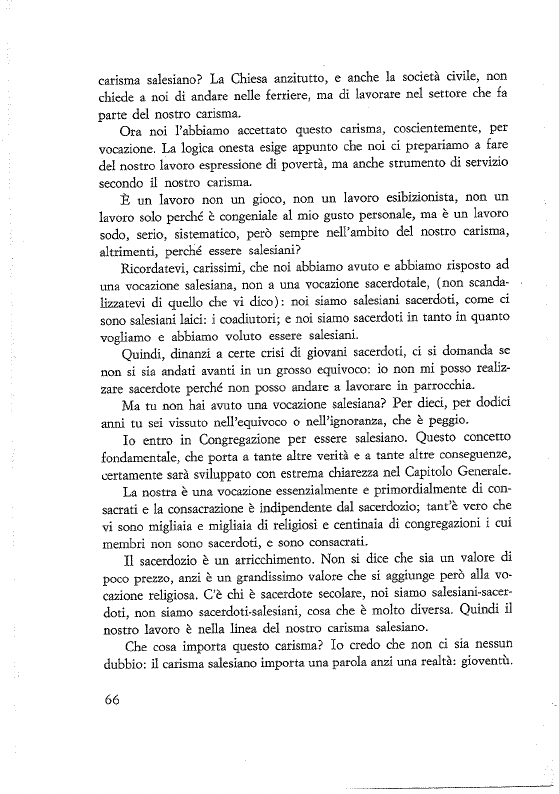 carisma salesiano? La Chiesa anzitutto, e anche la società civile, non chiede a noi di andare nelle ferriere, ma di lavorare nel settore che fa parte del nostro carisma.

Ora noi l'abbiamo accettato questo carisma, coscientemente, per vocazione. La logica onesta esige appunto che noi ci prepariamo a fare del nostro lavoro espressione di povertà, ma anche strumento di servizio secondo il nostro carisma.

È un lavoro non un gioco, non un lavoro esibizionista, non un lavoro solo perché è congeniale al mio gusto personale, ma è un lavoro sodo, serio, sistematico, però sempre nell'ambito del nostro carisma, altrimenti, perché essere salesiani?

Ricordatevi, carissimi, che noi abbiamo avuto e abbiamo risposto ad una vocazione salesiana, non a una vocazione sacerdotale, (non scandalizzatevi di quello che vi dico): noi siamo salesiani sacerdoti, come ci sono salesiani laici: i coadiutori; e noi siamo sacerdoti in tanto in quanto vogliamo e abbiamo voluto essere salesiani.

Quindi, dinanzi a certe crisi di giovani sacerdoti, ci si domanda se non si sia andati avanti in un grosso equivoco: io non mi posso realizzare sacerdote perché non posso andare a lavorare in parrocchia.

Ma tu non hai avuto una vocazione salesiana? Per dieci, per dodici anni tu sei vissuto nell'equivoco o nell'ignoranza, che è peggio.

Io entro in Congregazione per essere salesiano. Questo concetto fondamentale, che porta a tante altre verità e a tante altre conseguenze, certamente sarà sviluppato con estrema chiarezza nel Capitolo Generale.

La nostra è una vocazione essenzialmente e primordialmente di consacrati e la consacrazione è indipendente dal sacerdozio; tant'è vero che vi sono migliaia e migliaia di religiosi e centinaia di congregazioni i cui membri non sono sacerdoti, e sono consacrati.

Il sacerdozio è un arricchimento. Non si dice che sia un valore di poco prezzo, anzi è un grandissimo valore che si aggiunge però alla vocazione religiosa. C'è chi è sacerdote secolare, noi siamo salesiani-sacerdoti, non siamo sacerdoti-salesiani, cosa che è molto diversa. Quindi il nostro lavoro è nella linea del nostro carisma salesiano.

Che cosa importa questo carisma? Io credo che non ci sia nessun dubbio: il carisma salesiano importa una parola anzi una realtà: gioventù.

66